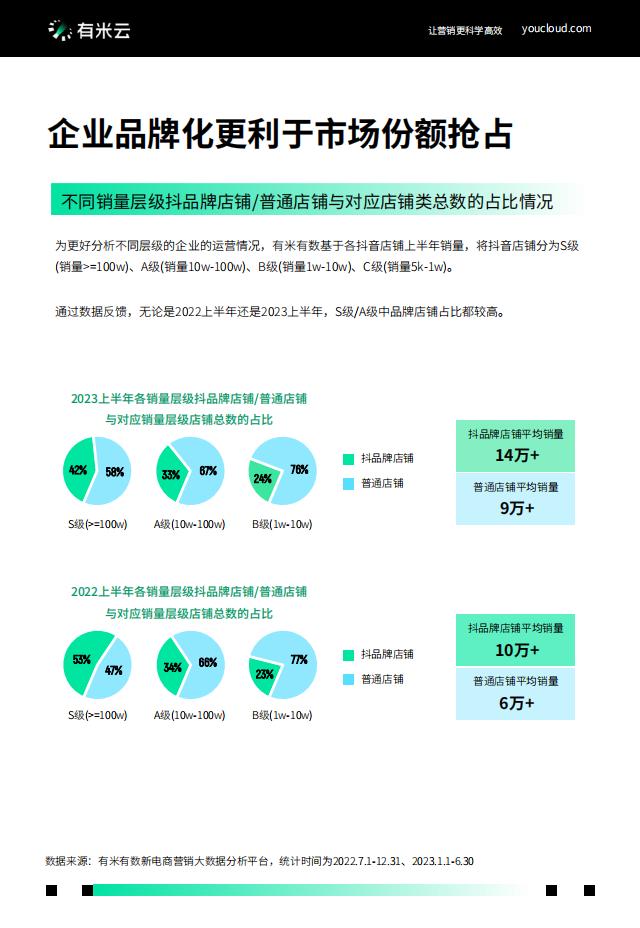 有米云

让营销更科学高效 youcloud.com

企业品牌化更利于市场份额抢占

不同销量层级抖品牌店铺/普通店铺与对应店铺类总数的占比情况

为更好分析不同层级的企业的运营情况，有米有数基于各抖音店铺上半年销量，将抖音店铺分为S级(销量>=100w)、A级(销量10w-100w)、B级(销量1w-10w)、C级(销量5k-1w)。

通过数据反馈，无论是2022上半年还是2023上半年，S级/A级中品牌店铺占比都较高。

2023上半年各销量层级抖品牌店铺/普通店铺与对应销量层级店铺总数的占比

42% 58%
S级(>=100w)

33% 67%
A级(10w-100w)

24% 76%
B级(1w-10w)

抖品牌店铺
普通店铺

抖品牌店铺平均销量
14万+

普通店铺平均销量
9万+

2022上半年各销量层级抖品牌店铺/普通店铺与对应销量层级店铺总数的占比

53% 47%
S级(>=100w)

34% 66%
A级(10w-100w)

23% 77%
B级(1w-10w)

抖品牌店铺
普通店铺

抖品牌店铺平均销量
10万+

普通店铺平均销量
6万+

数据来源：有米有数新电商营销大数据分析平台，统计时间为2022.7.1-12.31、2023.1.1-6.30